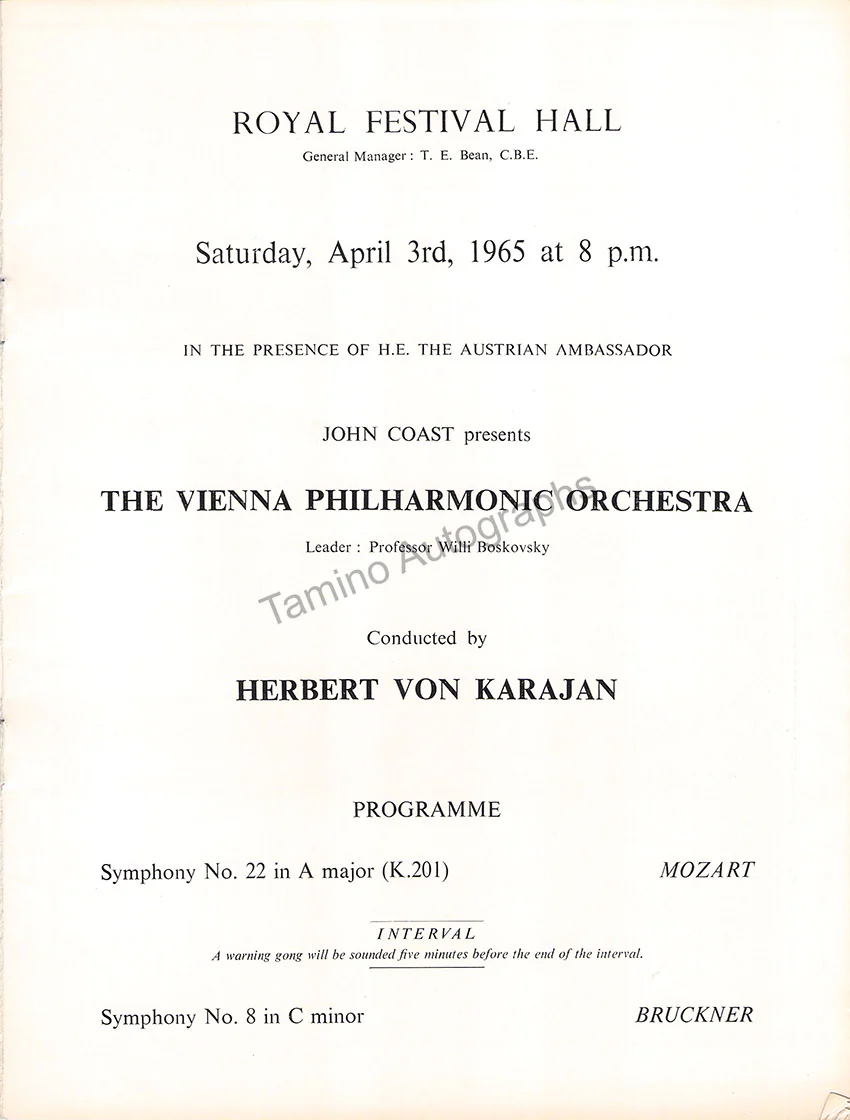 ROYAL FESTIVAL HALL
General Manager : T. E. Bean, C.B.E.

Saturday, April 3rd, 1965 at 8 p.m.

IN THE PRESENCE OF H.E. THE AUSTRIAN AMBASSADOR

JOHN COAST presents

THE VIENNA PHILHARMONIC ORCHESTRA

Leader : Professor Willi Boskovsky

Conducted by

HERBERT VON KARAJAN

PROGRAMME

Symphony No. 22 in A major (K.201) MOZART

INTERVAL
A warning gong will be sounded five minutes before the end of the interval.

Symphony No. 8 in C minor BRUCKNER

Tamino Autographs